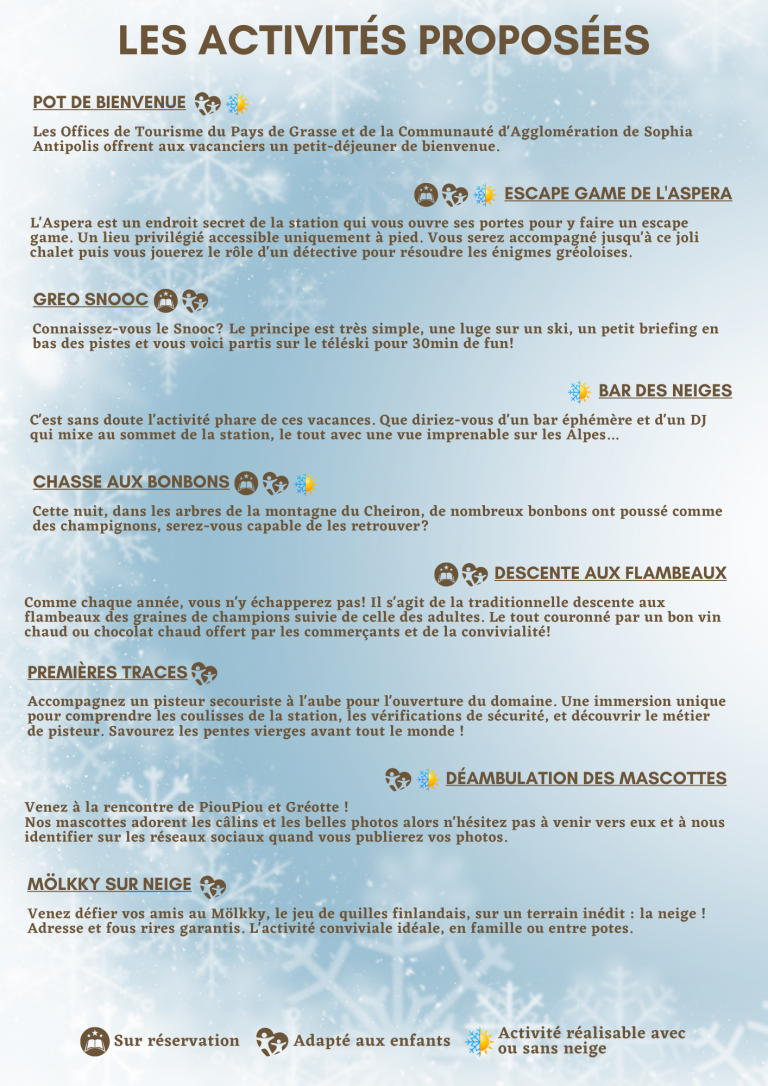 LES ACTIVITÉS PROPOSÉES

POT DE BIENVENUE

Les Offices de Tourisme du Pays de Grasse et de la Communauté d'Agglomération de Sophia Antipolis offrent aux vacanciers un petit-déjeuner de bienvenue.

ESCAPE GAME DE L'ASPERA

L'Aspera est un endroit secret de la station qui vous ouvre ses portes pour y faire un escape game. Un lieu privilégié accessible uniquement à pied. Vous serez accompagné jusqu'à ce joli chalet puis vous jouerez le rôle d'un détective pour résoudre les énigmes gréoloises.

GREO SNOOC

Connaissez-vous le Snooc? Le principe est très simple, une luge sur un ski, un petit briefing en bas des pistes et vous voici partis sur le téléski pour 30min de fun!

BAR DES NEIGES

C'est sans doute l'activité phare de ces vacances. Que diriez-vous d'un bar éphémère et d'un DJ qui mixe au sommet de la station, le tout avec une vue imprenable sur les Alpes...

CHASSE AUX BONBONS

Cette nuit, dans les arbres de la montagne du Cheiron, de nombreux bonbons ont poussé comme des champignons, serez-vous capable de les retrouver?

DESCENTE AUX FLAMBEAUX

Comme chaque année, vous n'y échapperez pas! Il s'agit de la traditionnelle descente aux flambeaux des graines de champions suivie de celle des adultes. Le tout couronné par un bon vin chaud ou chocolat chaud offert par les commerçants et de la convivialité!

PREMIÈRES TRACES

Accompagnez un pisteur secouriste à l'aube pour l'ouverture du domaine. Une immersion unique pour comprendre les coulisses de la station, les vérifications de sécurité, et découvrir le métier de pisteur. Savourez les pentes vierges avant tout le monde !

DÉAMBULATION DES MASCOTTES

Venez à la rencontre de PiouPiou et Gréotte !
Nos mascottes adorent les câlins et les belles photos alors n'hésitez pas à venir vers eux et à nous identifier sur les réseaux sociaux quand vous publierez vos photos.

MÖLKKY SUR NEIGE

Venez défier vos amis au Mölkky, le jeu de quilles finlandais, sur un terrain inédit : la neige ! Adresse et fous rires garantis. L'activité conviviale idéale, en famille ou entre potes.

Sur réservation Adapté aux enfants Activité réalisable avec ou sans neige